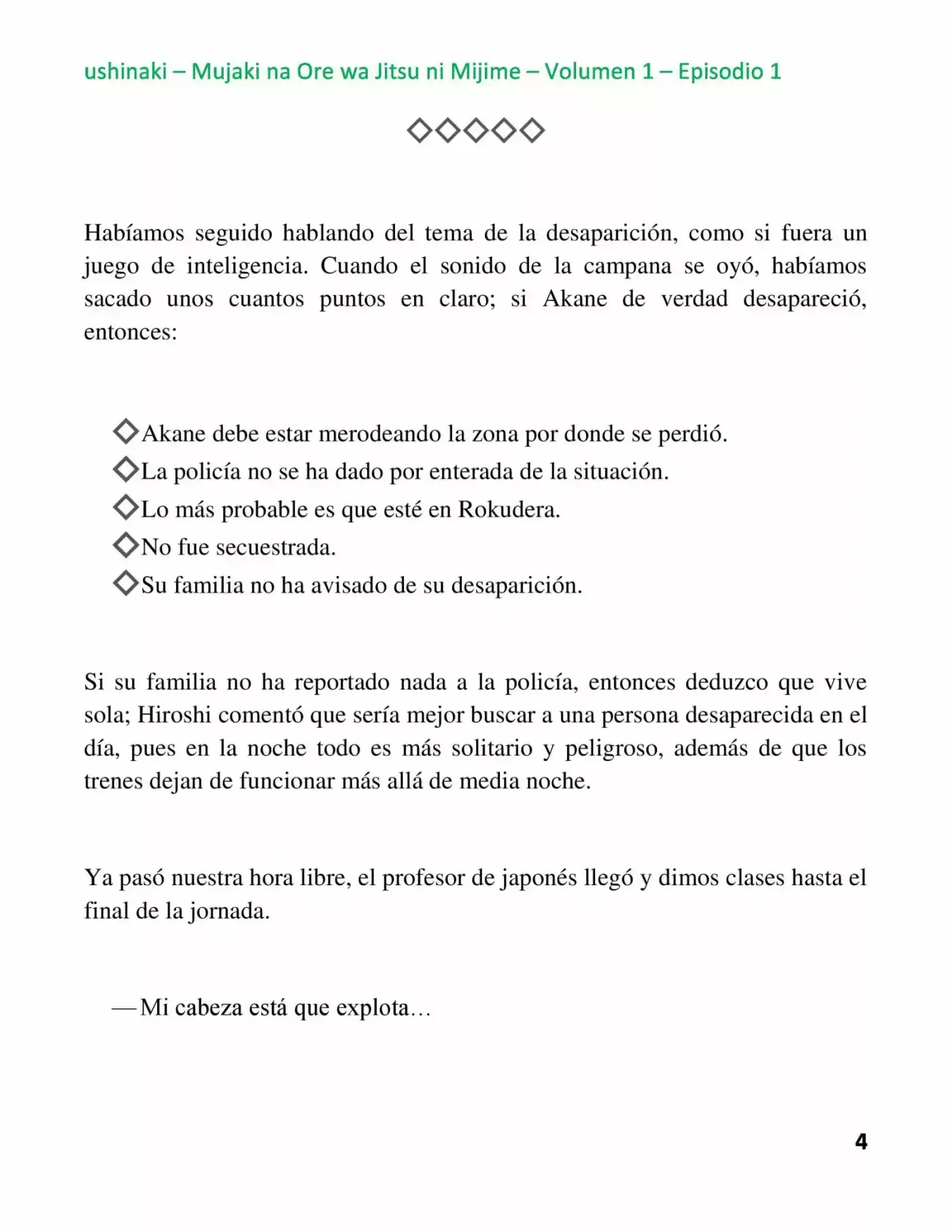 ushinaki – Mujaki na Ore wa Jitsu ni Mijime – Volumen 1 – Episodio 1

◇◇◇◇◇

Habíamos seguido hablando del tema de la desaparición, como si fuera un juego de inteligencia. Cuando el sonido de la campana se oyó, habíamos sacado unos cuantos puntos en claro; si Akane de verdad desapareció, entonces:

◇Akane debe estar merodeando la zona por donde se perdió.
◇La policía no se ha dado por enterada de la situación.
◇Lo más probable es que esté en Rokudera.
◇No fue secuestrada.
◇Su familia no ha avisado de su desaparición.

Si su familia no ha reportado nada a la policía, entonces deduzco que vive sola; Hiroshi comentó que sería mejor buscar a una persona desaparecida en el día, pues en la noche todo es más solitario y peligroso, además de que los trenes dejan de funcionar más allá de media noche.

Ya pasó nuestra hora libre, el profesor de japonés llegó y dimos clases hasta el final de la jornada.

—Mi cabeza está que explota…

4